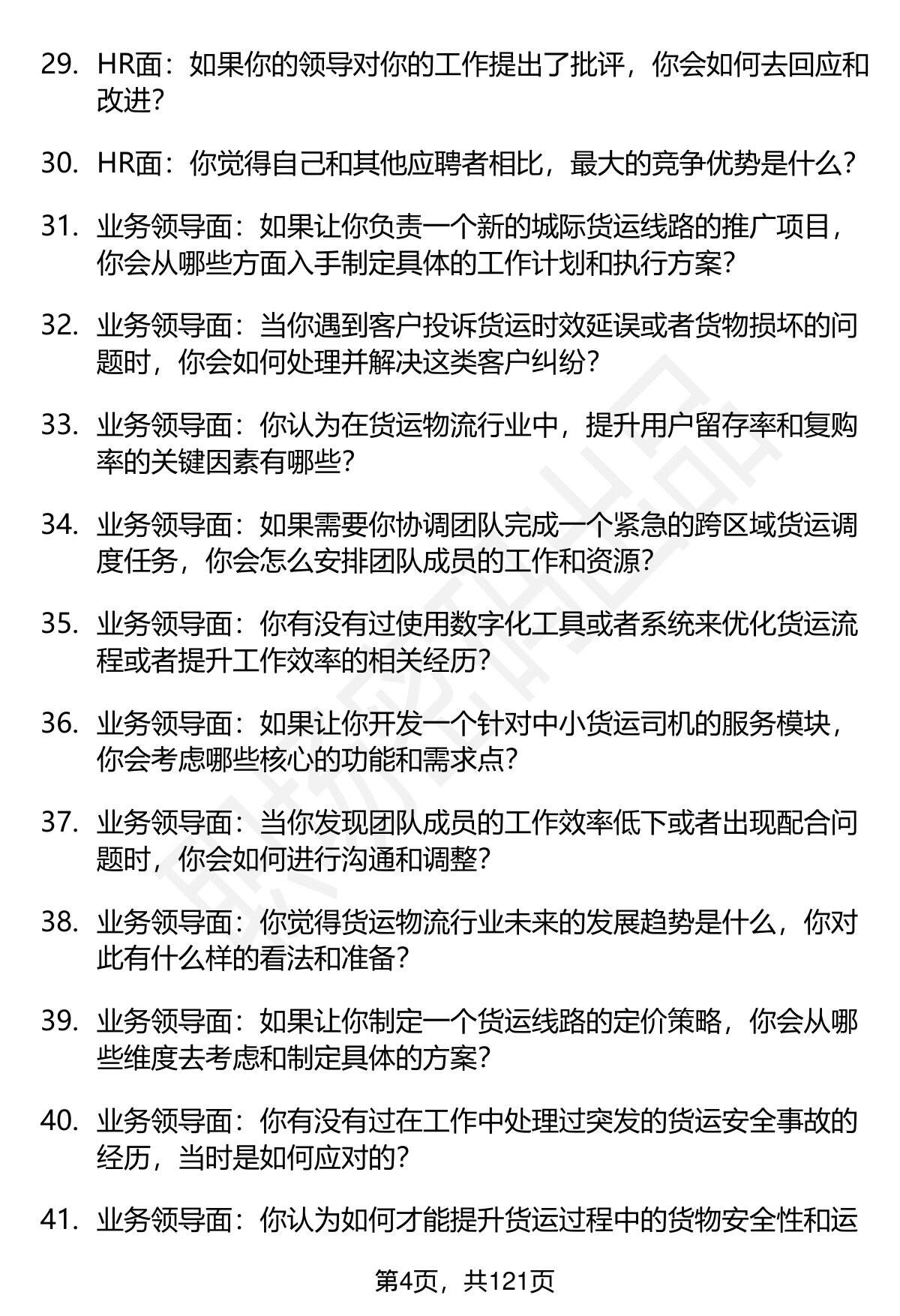 29. HR面：如果你的领导对你的工作提出了批评，你会如何去回应和改进？

30. HR面：你觉得自己和其他应聘者相比，最大的竞争优势是什么？

31. 业务领导面：如果让你负责一个新的城际货运线路的推广项目，你会从哪些方面入手制定具体的工作计划和执行方案？

32. 业务领导面：当你遇到客户投诉货运时效延误或者货物损坏的问题时，你会如何处理并解决这类客户纠纷？

33. 业务领导面：你认为在货运物流行业中，提升用户留存率和复购率的关键因素有哪些？

34. 业务领导面：如果需要你协调团队完成一个紧急的跨区域货运调度任务，你会怎么安排团队成员的工作和资源？

35. 业务领导面：你有没有过使用数字化工具或者系统来优化货运流程或者提升工作效率的相关经历？

36. 业务领导面：如果让你开发一个针对中小货运司机的服务模块，你会考虑哪些核心的功能和需求点？

37. 业务领导面：当你发现团队成员的工作效率低下或者出现配合问题时，你会如何进行沟通和调整？

38. 业务领导面：你觉得货运物流行业未来的发展趋势是什么，你对此有什么样的看法和准备？

39. 业务领导面：如果让你制定一个货运线路的定价策略，你会从哪些维度去考虑和制定具体的方案？

40. 业务领导面：你有没有过在工作中处理过突发的货运安全事故的经历，当时是如何应对的？

41. 业务领导面：你认为如何才能提升货运过程中的货物安全性和运

第4页，共121页